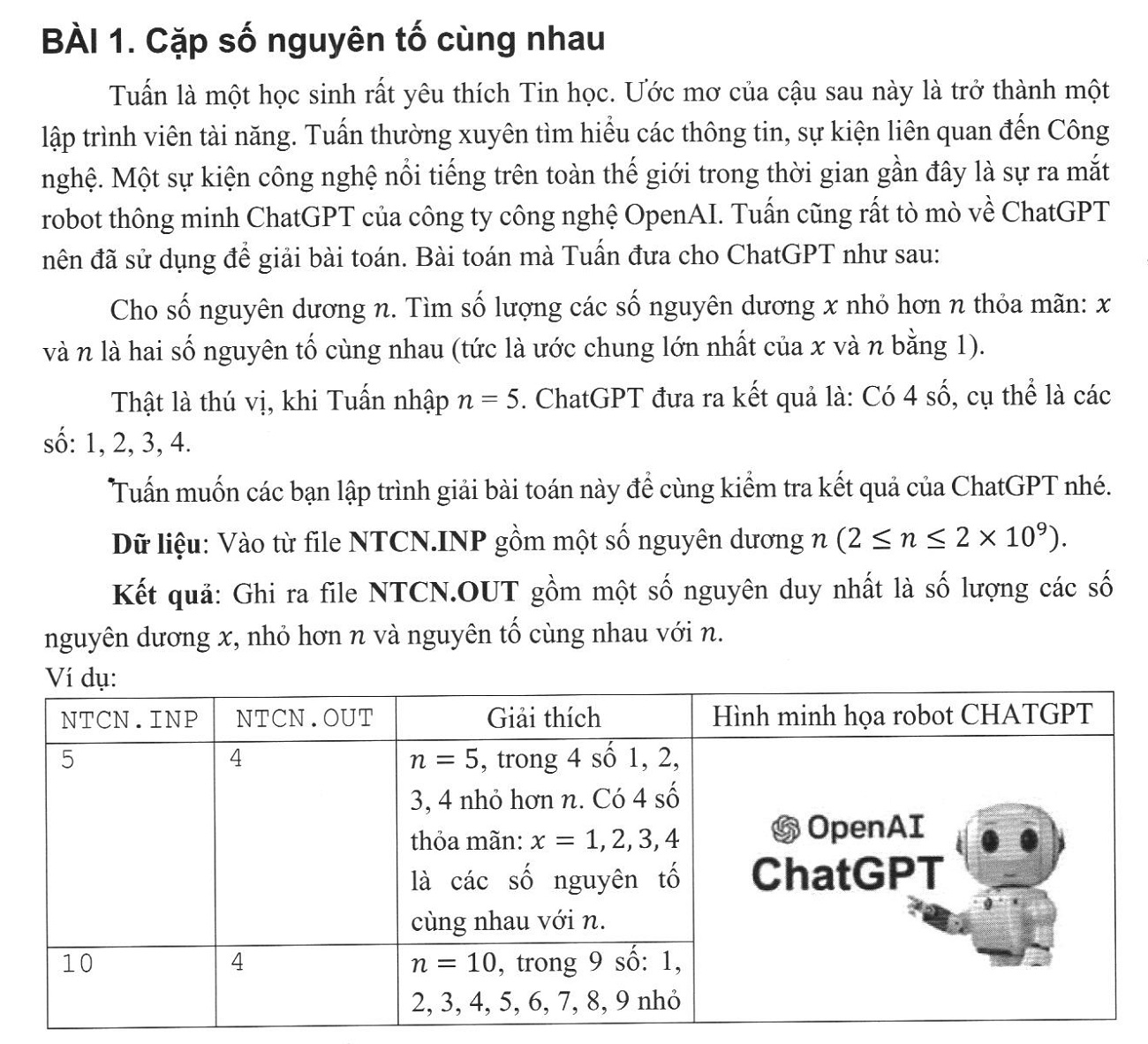 BÀI 1. Cặp số nguyên tố cùng nhau

Tuấn là một học sinh rất yêu thích Tin học. Ước mơ của cậu sau này là trở thành một lập trình viên tài năng. Tuấn thường xuyên tìm hiểu các thông tin, sự kiện liên quan đến Công nghệ. Một sự kiện công nghệ nổi tiếng trên toàn thế giới trong thời gian gần đây là sự ra mắt robot thông minh ChatGPT của công ty công nghệ OpenAI. Tuấn cũng rất tò mò về ChatGPT nên đã sử dụng để giải bài toán. Bài toán mà Tuấn đưa cho ChatGPT như sau:

Cho số nguyên dương $n$. Tìm số lượng các số nguyên dương $x$ nhỏ hơn $n$ thỏa mãn: $x$ và $n$ là hai số nguyên tố cùng nhau (tức là ước chung lớn nhất của $x$ và $n$ bằng 1).

Thật là thú vị, khi Tuấn nhập $n = 5$. ChatGPT đưa ra kết quả là: Có 4 số, cụ thể là các số: 1, 2, 3, 4.

Tuấn muốn các bạn lập trình giải bài toán này để cùng kiểm tra kết quả của ChatGPT nhé.

Dữ liệu: Vào từ file NTCN.INP gồm một số nguyên dương $n$ $(2 \le n \le 2 \times 10^9)$.

Kết quả: Ghi ra file NTCN.OUT gồm một số nguyên duy nhất là số lượng các số nguyên dương $x$, nhỏ hơn $n$ và nguyên tố cùng nhau với $n$.

Ví dụ:

| NTCN.INP | NTCN.OUT | Giải thích | Hình minh họa robot CHATGPT |
|---|---|---|---|
| 5 | 4 | $n = 5$, trong 4 số 1, 2, 3, 4 nhỏ hơn $n$. Có 4 số thỏa mãn: $x = 1, 2, 3, 4$ là các số nguyên tố cùng nhau với $n$. | OpenAI ChatGPT |
| 10 | 4 | $n = 10$, trong 9 số: 1, 2, 3, 4, 5, 6, 7, 8, 9 nhỏ | |